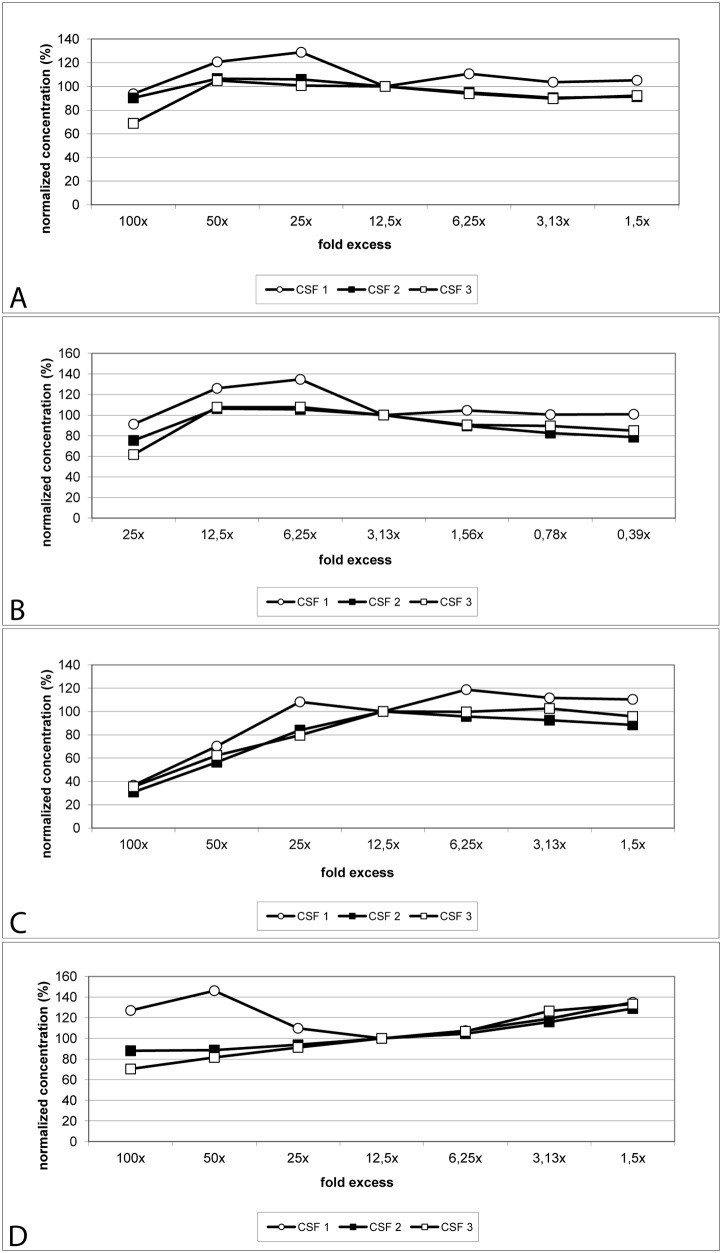 normalized concentration (%)
140
120
100
80
60
40
20
0
100x 50x 25x 12,5x 6,25x 3,13x 1,5x
fold excess
A
CSF 1 CSF 2 CSF 3

normalized concentration (%)
160
140
120
100
80
60
40
20
0
25x 12,5x 6,25x 3,13x 1,56x 0,78x 0,39x
fold excess
B
CSF 1 CSF 2 CSF 3

normalized concentration (%)
140
120
100
80
60
40
20
0
100x 50x 25x 12,5x 6,25x 3,13x 1,5x
fold excess
C
CSF 1 CSF 2 CSF 3

normalized concentration (%)
160
140
120
100
80
60
40
20
0
100x 50x 25x 12,5x 6,25x 3,13x 1,5x
fold excess
D
CSF 1 CSF 2 CSF 3